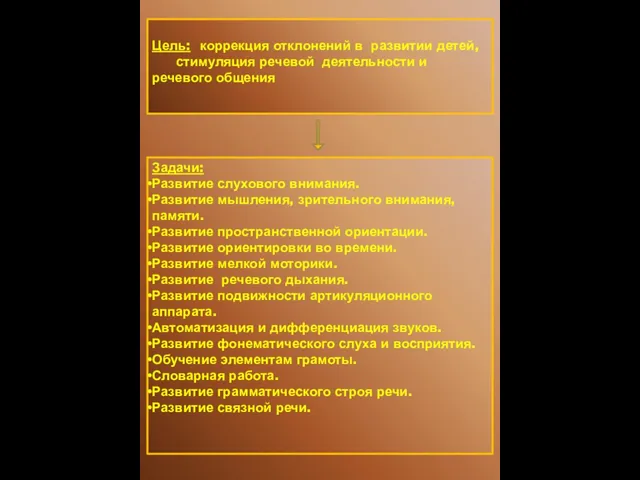 Цель: коррекция отклонений в развитии детей, стимуляция речевой деятельности и речевого общения

Задачи:
•Развитие слухового внимания.
•Развитие мышления, зрительного внимания, памяти.
•Развитие пространственной ориентации.
•Развитие ориентировки во времени.
•Развитие мелкой моторики.
•Развитие речевого дыхания.
•Развитие подвижности артикуляционного аппарата.
•Автоматизация и дифференциация звуков.
•Развитие фонематического слуха и восприятия.
•Обучение элементам грамоты.
•Словарная работа.
•Развитие грамматического строя речи.
•Развитие связной речи.